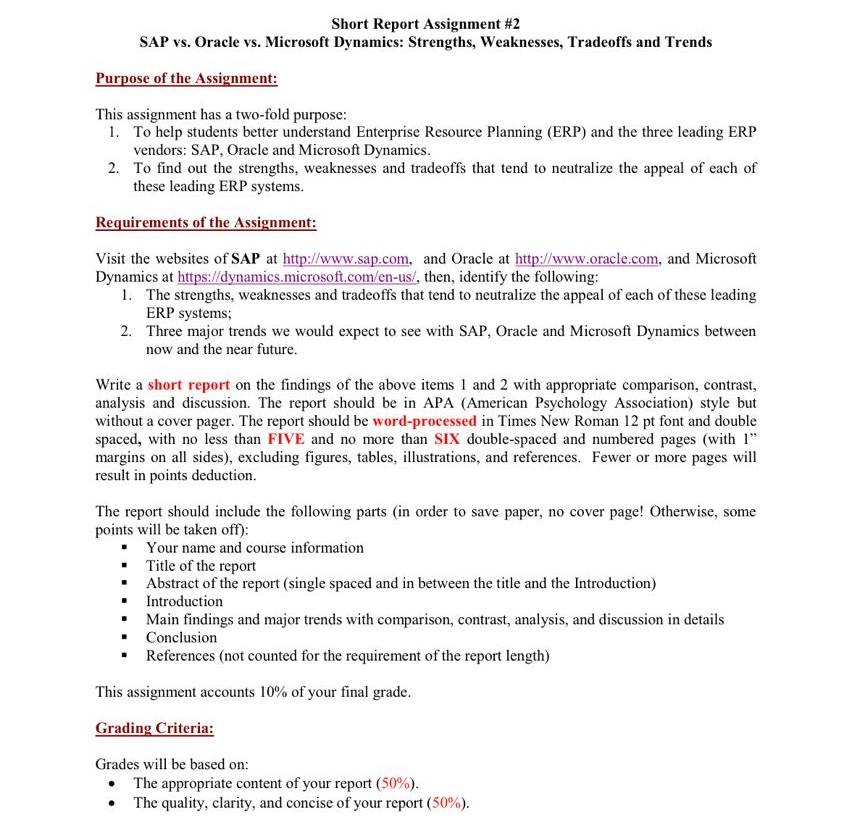 Short Report Assignment #2
SAP vs. Oracle vs. Microsoft Dynamics: Strengths, Weaknesses, Tradeoffs and Trends

Purpose of the Assignment:

This assignment has a two-fold purpose:
1. To help students better understand Enterprise Resource Planning (ERP) and the three leading ERP vendors: SAP, Oracle and Microsoft Dynamics.
2. To find out the strengths, weaknesses and tradeoffs that tend to neutralize the appeal of each of these leading ERP systems.

Requirements of the Assignment:

Visit the websites of SAP at http://www.sap.com, and Oracle at http://www.oracle.com, and Microsoft Dynamics at https://dynamics.microsoft.com/en-us/, then, identify the following:
1. The strengths, weaknesses and tradeoffs that tend to neutralize the appeal of each of these leading ERP systems;
2. Three major trends we would expect to see with SAP, Oracle and Microsoft Dynamics between now and the near future.

Write a short report on the findings of the above items 1 and 2 with appropriate comparison, contrast, analysis and discussion. The report should be in APA (American Psychology Association) style but without a cover pager. The report should be word-processed in Times New Roman 12 pt font and double spaced, with no less than FIVE and no more than SIX double-spaced and numbered pages (with 1" margins on all sides), excluding figures, tables, illustrations, and references. Fewer or more pages will result in points deduction.

The report should include the following parts (in order to save paper, no cover page! Otherwise, some points will be taken off):
▪ Your name and course information
▪ Title of the report
▪ Abstract of the report (single spaced and in between the title and the Introduction)
▪ Introduction
▪ Main findings and major trends with comparison, contrast, analysis, and discussion in details
▪ Conclusion
▪ References (not counted for the requirement of the report length)

This assignment accounts 10% of your final grade.

Grading Criteria:

Grades will be based on:
• The appropriate content of your report (50%).
• The quality, clarity, and concise of your report (50%).